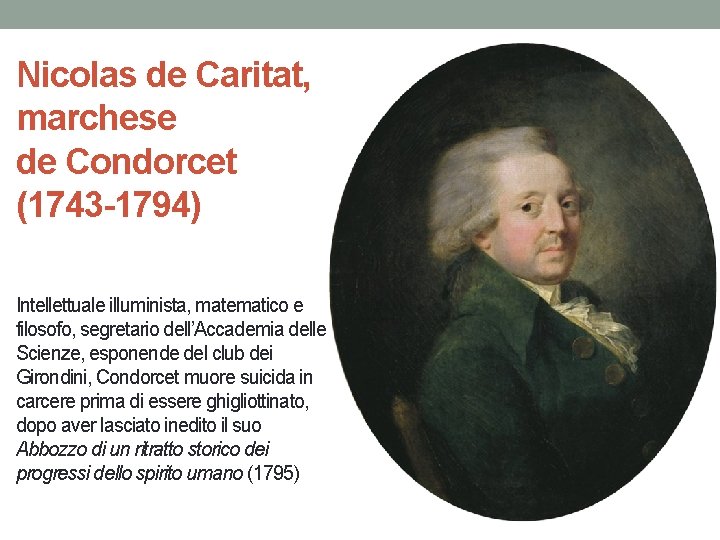 Nicolas de Caritat,
marchese
de Condorcet
(1743-1794)

Intellettuale illuminista, matematico e filosofo, segretario dell'Accademia delle Scienze, esponende del club dei Girondini, Condorcet muore suicida in carcere prima di essere ghigliottinato, dopo aver lasciato inedito il suo Abbozzo di un ritratto storico dei progressi dello spirito umano (1795)